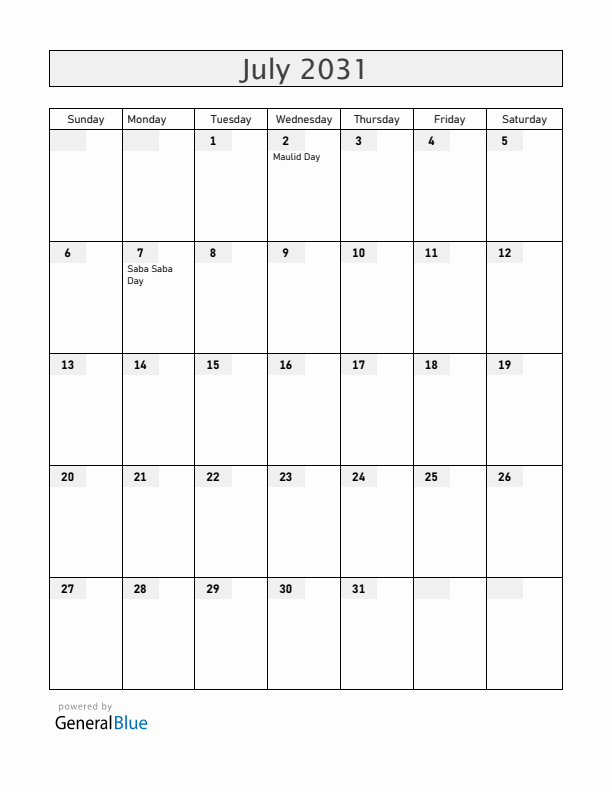 July 2031

| Sunday | Monday | Tuesday | Wednesday | Thursday | Friday | Saturday |
|---|---|---|---|---|---|---|
| | | 1 | 2 Maulid Day | 3 | 4 | 5 |
| 6 | 7 Saba Saba Day | 8 | 9 | 10 | 11 | 12 |
| 13 | 14 | 15 | 16 | 17 | 18 | 19 |
| 20 | 21 | 22 | 23 | 24 | 25 | 26 |
| 27 | 28 | 29 | 30 | 31 | | |

powered by
GeneralBlue